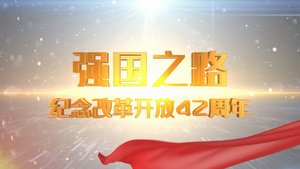 强国之路
纪念改革开放42周年